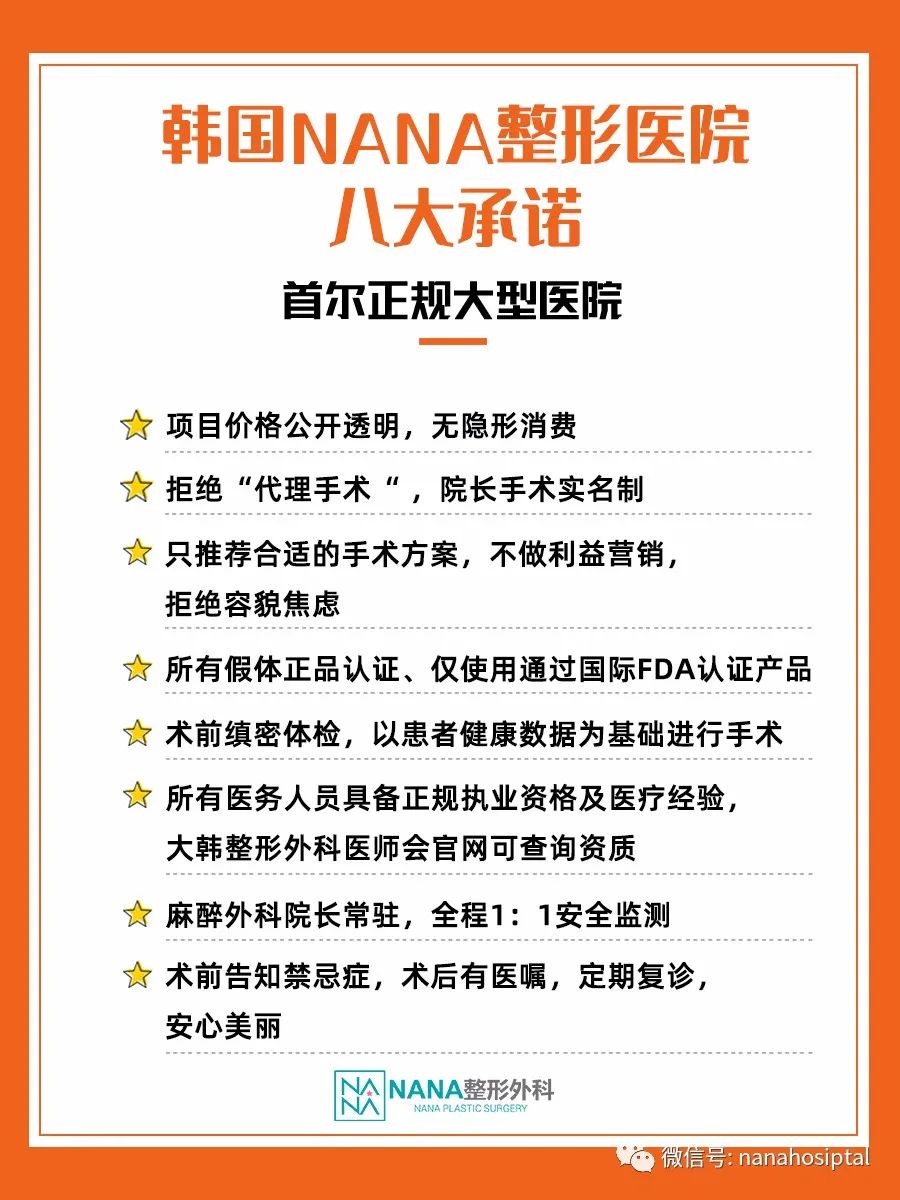 韩国NANA整形医院
八大承诺

首尔正规大型医院

项目价格公开透明，无隐形消费

拒绝“代理手术“，院长手术实名制

只推荐合适的手术方案，不做利益营销，拒绝容貌焦虑

所有假体正品认证、仅使用通过国际FDA认证产品

术前缜密体检，以患者健康数据为基础进行手术

所有医务人员具备正规执业资格及医疗经验，大韩整形外科医师会官网可查询资质

麻醉外科院长常驻，全程1：1安全监测

术前告知禁忌症，术后有医嘱，定期复诊，安心美丽

NANA
NANA整形外科
NANA PLASTIC SURGERY

微信号: nanahosiptal